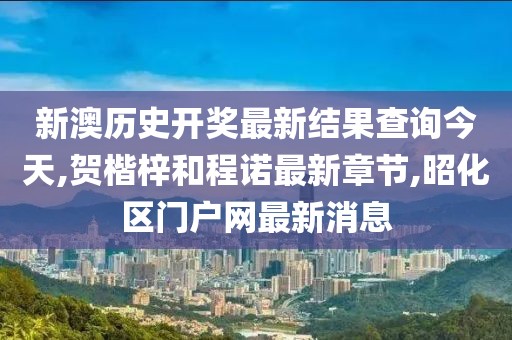 新澳历史开奖最新结果查询今天,贺楷梓和程诺最新章节,昭化区门户网最新消息